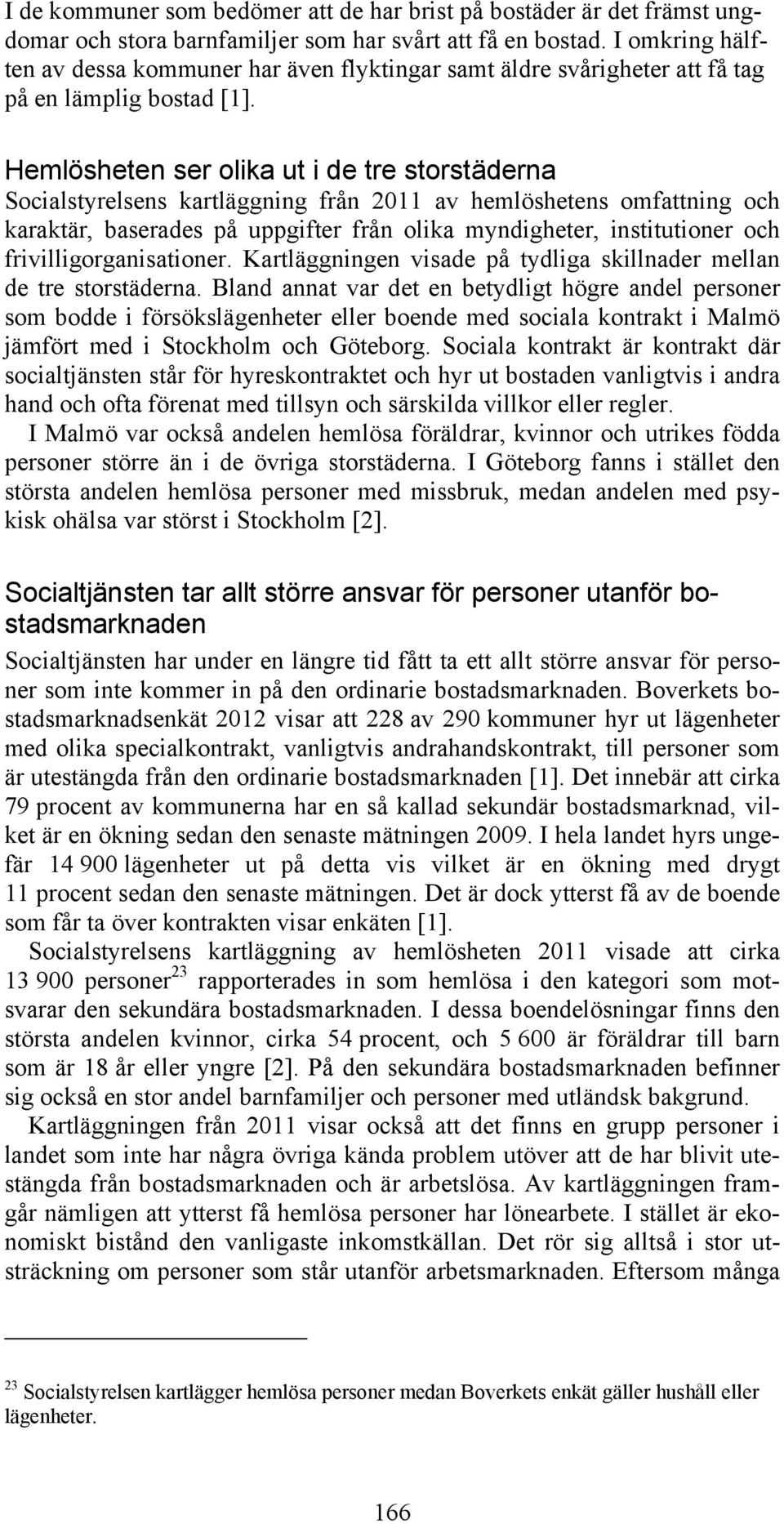 I de kommuner som bedömer att de har brist på bostäder är det främst ungdomar och stora barnfamiljer som har svårt att få en bostad. I omkring hälften av dessa kommuner har även flyktingar samt äldre svårigheter att få tag på en lämplig bostad [1].

Hemlösheten ser olika ut i de tre storstäderna
Socialstyrelsens kartläggning från 2011 av hemlöshetens omfattning och karaktär, baserades på uppgifter från olika myndigheter, institutioner och frivilligorganisationer. Kartläggningen visade på tydliga skillnader mellan de tre storstäderna. Bland annat var det en betydligt högre andel personer som bodde i försökslägenheter eller boende med sociala kontrakt i Malmö jämfört med i Stockholm och Göteborg. Sociala kontrakt är kontrakt där socialtjänsten står för hyreskontraktet och hyr ut bostaden vanligtvis i andra hand och ofta förenat med tillsyn och särskilda villkor eller regler.

I Malmö var också andelen hemlösa föräldrar, kvinnor och utrikes födda personer större än i de övriga storstäderna. I Göteborg fanns i stället den största andelen hemlösa personer med missbruk, medan andelen med psykisk ohälsa var störst i Stockholm [2].

Socialtjänsten tar allt större ansvar för personer utanför bostadsmarknaden
Socialtjänsten har under en längre tid fått ta ett allt större ansvar för personer som inte kommer in på den ordinarie bostadsmarknaden. Boverkets bostadsmarknadsenkät 2012 visar att 228 av 290 kommuner hyr ut lägenheter med olika specialkontrakt, vanligtvis andrahandskontrakt, till personer som är utestängda från den ordinarie bostadsmarknaden [1]. Det innebär att cirka 79 procent av kommunerna har en så kallad sekundär bostadsmarknad, vilket är en ökning sedan den senaste mätningen 2009. I hela landet hyrs ungefär 14 900 lägenheter ut på detta vis vilket är en ökning med drygt 11 procent sedan den senaste mätningen. Det är dock ytterst få av de boende som får ta över kontrakten visar enkäten [1].

Socialstyrelsens kartläggning av hemlösheten 2011 visade att cirka 13 900 personer$^{23}$ rapporterades in som hemlösa i den kategori som motsvarar den sekundära bostadsmarknaden. I dessa boendelösningar finns den största andelen kvinnor, cirka 54 procent, och 5 600 är föräldrar till barn som är 18 år eller yngre [2]. På den sekundära bostadsmarknaden befinner sig också en stor andel barnfamiljer och personer med utländsk bakgrund.

Kartläggningen från 2011 visar också att det finns en grupp personer i landet som inte har några övriga kända problem utöver att de har blivit utestängda från bostadsmarknaden och är arbetslösa. Av kartläggningen framgår nämligen att ytterst få hemlösa personer har lönearbete. I stället är ekonomiskt bistånd den vanligaste inkomstkällan. Det rör sig alltså i stor utsträckning om personer som står utanför arbetsmarknaden. Eftersom många

$^{23}$ Socialstyrelsen kartlägger hemlösa personer medan Boverkets enkät gäller hushåll eller lägenheter.

166